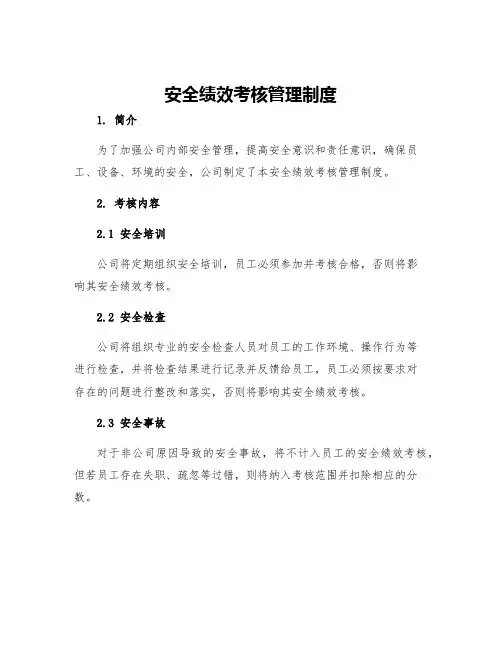 安全绩效考核管理制度

1. 简介

为了加强公司内部安全管理，提高安全意识和责任意识，确保员工、设备、环境的安全，公司制定了本安全绩效考核管理制度。

2. 考核内容

2.1 安全培训

公司将定期组织安全培训，员工必须参加并考核合格，否则将影响其安全绩效考核。

2.2 安全检查

公司将组织专业的安全检查人员对员工的工作环境、操作行为等进行检查，并将检查结果进行记录并反馈给员工，员工必须按要求对存在的问题进行整改和落实，否则将影响其安全绩效考核。

2.3 安全事故

对于非公司原因导致的安全事故，将不计入员工的安全绩效考核，但若员工存在失职、疏忽等过错，则将纳入考核范围并扣除相应的分数。